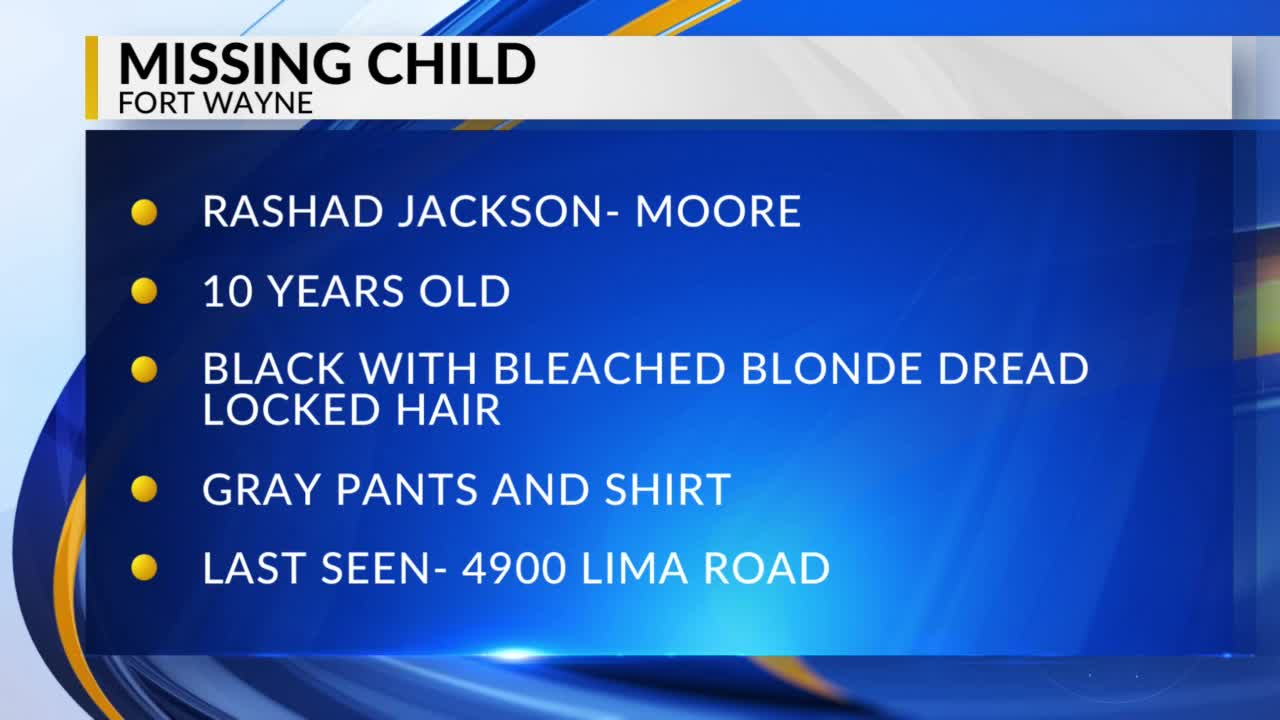 MISSING CHILD
FORT WAYNE

• RASHAD JACKSON- MOORE
• 10 YEARS OLD
• BLACK WITH BLEACHED BLONDE DREAD LOCKED HAIR
• GRAY PANTS AND SHIRT
• LAST SEEN- 4900 LIMA ROAD